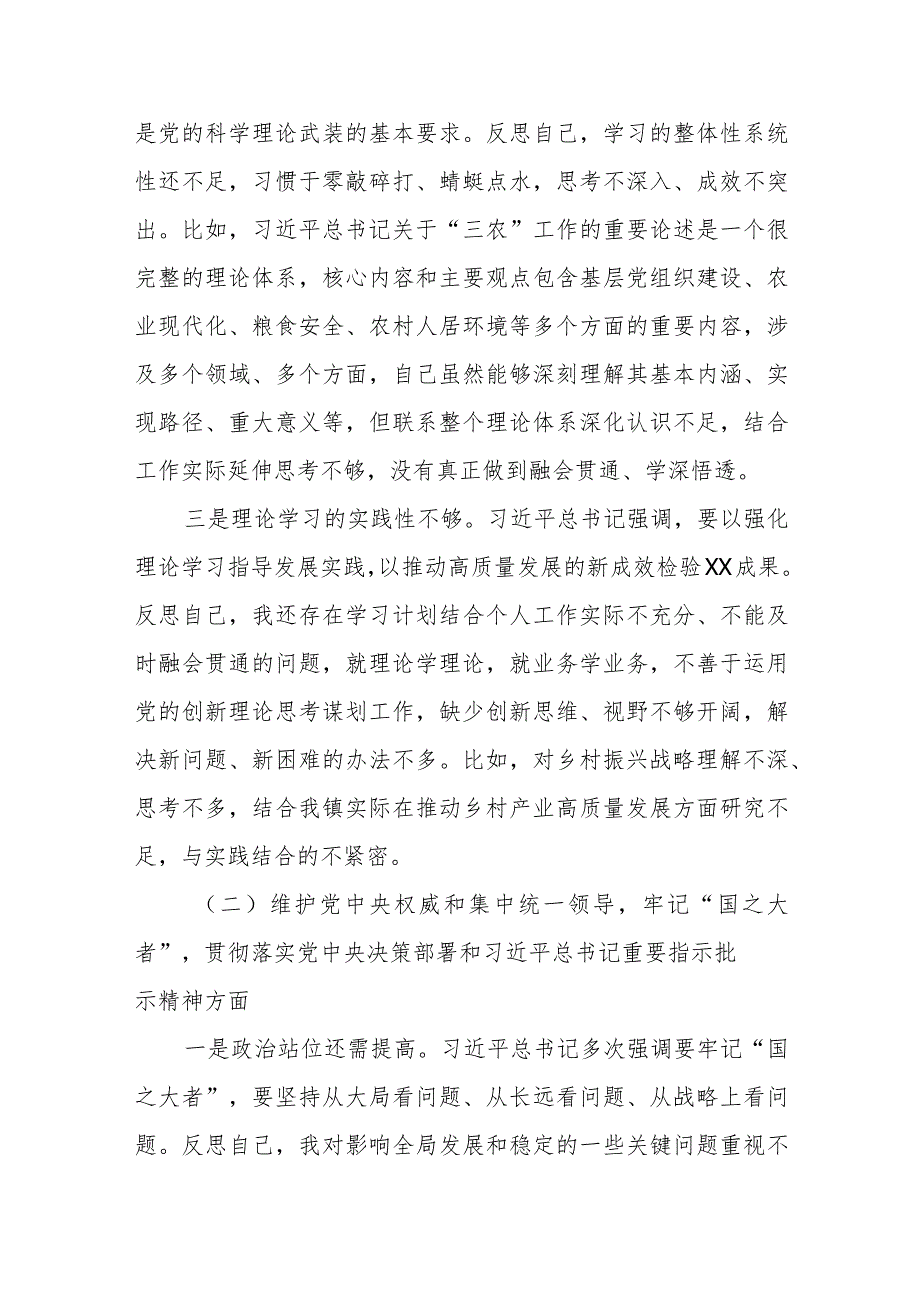 是党的科学理论武装的基本要求。反思自己，学习的整体性系统性还不足，习惯于零敲碎打、蜻蜓点水，思考不深入、成效不突出。比如，习近平总书记关于“三农”工作的重要论述是一个很完整的理论体系，核心内容和主要观点包含基层党组织建设、农业现代化、粮食安全、农村人居环境等多个方面的重要内容，涉及多个领域、多个方面，自己虽然能够深刻理解其基本内涵、实现路径、重大意义等，但联系整个理论体系深化认识不足，结合工作实际延伸思考不够，没有真正做到融会贯通、学深悟透。

三是理论学习的实践性不够。习近平总书记强调，要以强化理论学习指导发展实践，以推动高质量发展的新成效检验XX成果。反思自己，我还存在学习计划结合个人工作实际不充分、不能及时融会贯通的问题，就理论学理论，就业务学业务，不善于运用党的创新理论思考谋划工作，缺少创新思维、视野不够开阔，解决新问题、新困难的办法不多。比如，对乡村振兴战略理解不深、思考不多，结合我镇实际在推动乡村产业高质量发展方面研究不足，与实践结合的不紧密。

（二）维护党中央权威和集中统一领导，牢记“国之大者”，贯彻落实党中央决策部署和习近平总书记重要指示批示精神方面

一是政治站位还需提高。习近平总书记多次强调要牢记“国之大者”，要坚持从大局看问题、从长远看问题、从战略上看问题。反思自己，我对影响全局发展和稳定的一些关键问题重视不